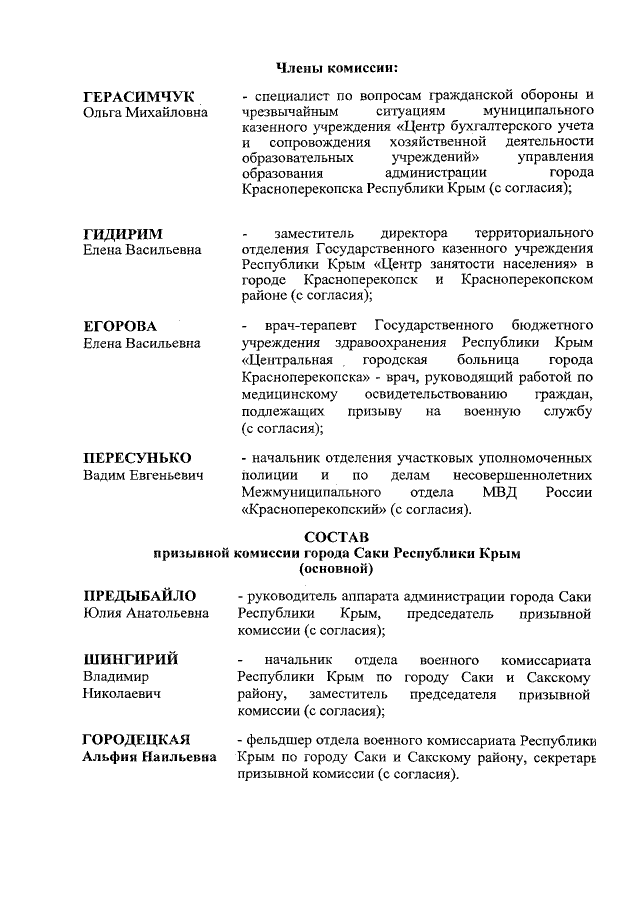 Члены комиссии:

ГЕРАСИМЧУК
Ольга Михайловна

- специалист по вопросам гражданской обороны и чрезвычайным ситуациям муниципального казенного учреждения «Центр бухгалтерского учета и сопровождения хозяйственной деятельности образовательных учреждений» управления образования администрации города Красноперекопска Республики Крым (с согласия);

ГИДИРИМ
Елена Васильевна

- заместитель директора территориального отделения Государственного казенного учреждения Республики Крым «Центр занятости населения» в городе Красноперекопск и Красноперекопском районе (с согласия);

ЕГОРОВА
Елена Васильевна

- врач-терапевт Государственного бюджетного учреждения здравоохранения Республики Крым «Центральная городская больница города Красноперекопска» - врач, руководящий работой по медицинскому освидетельствованию граждан, подлежащих призыву на военную службу (с согласия);

ПЕРЕСУНЬКО
Вадим Евгеньевич

- начальник отделения участковых уполномоченных полиции и по делам несовершеннолетних Межмуниципального отдела МВД России «Красноперекопский» (с согласия).

СОСТАВ
призывной комиссии города Саки Республики Крым
(основной)

ПРЕДЫБАЙЛО
Юлия Анатольевна

- руководитель аппарата администрации города Саки Республики Крым, председатель призывной комиссии (с согласия);

ШИНГИРИЙ
Владимир
Николаевич

- начальник отдела военного комиссариата Республики Крым по городу Саки и Сакскому району, заместитель председателя призывной комиссии (с согласия);

ГОРОДЕЦКАЯ
Альфия Наильевна

- фельдшер отдела военного комиссариата Республики Крым по городу Саки и Сакскому району, секретарь призывной комиссии (с согласия).